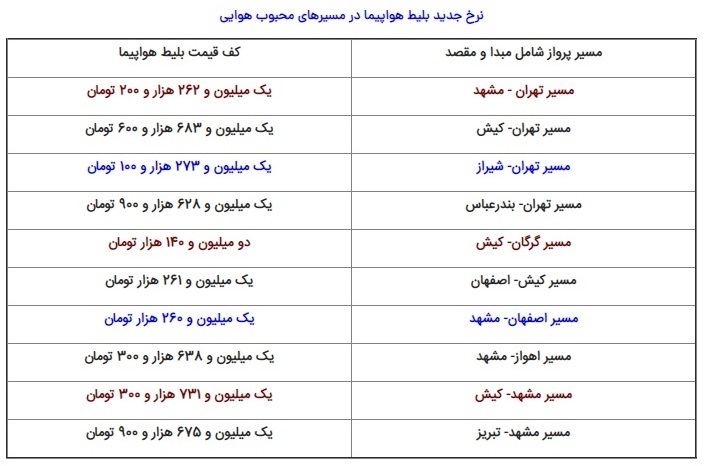 نرخ جدید بلیط هواپیما در مسیرهای محبوب هوایی

| مسیر پرواز شامل مبدا و مقصد | کف قیمت بلیط هواپیما |
|---|---|
| مسیر تهران - مشهد | یک میلیون و ۲۶۲ هزار و ۲۰۰ تومان |
| مسیر تهران- کیش | یک میلیون و ۶۸۳ هزار و ۶۰۰ تومان |
| مسیر تهران- شیراز | یک میلیون و ۲۷۳ هزار و ۱۰۰ تومان |
| مسیر تهران- بندرعباس | یک میلیون و ۶۲۸ هزار و ۹۰۰ تومان |
| مسیر گرگان- کیش | دو میلیون و ۱۴۰ هزار تومان |
| مسیر کیش- اصفهان | یک میلیون و ۲۶۱ هزار تومان |
| مسیر اصفهان- مشهد | یک میلیون و ۲۶۰ هزار تومان |
| مسیر اهواز- مشهد | یک میلیون و ۶۳۸ هزار و ۳۰۰ تومان |
| مسیر مشهد- کیش | یک میلیون و ۷۳۱ هزار و ۳۰۰ تومان |
| مسیر مشهد- تبریز | یک میلیون و ۶۷۵ هزار و ۹۰۰ تومان |